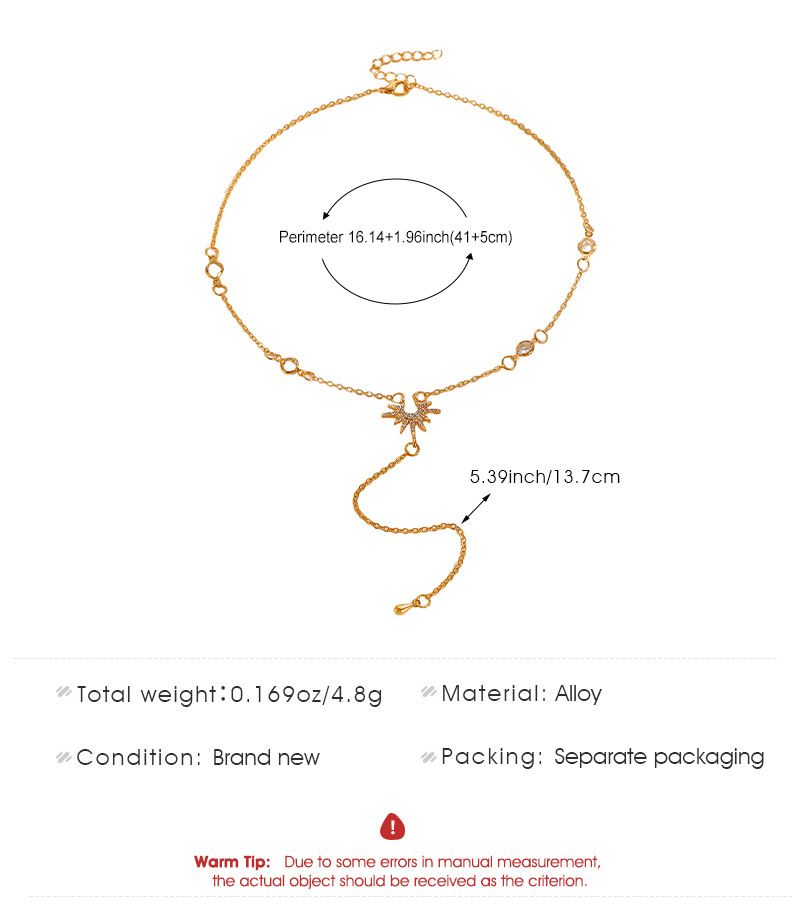 Perimeter 16.14+1.96inch(41+5cm)

5.39inch/13.7cm

Total weight:0.169oz/4.8g

Material: Alloy

Condition: Brand new

Packing: Separate packaging

Warm Tip: Due to some errors in manual measurement, the actual object should be received as the criterion.